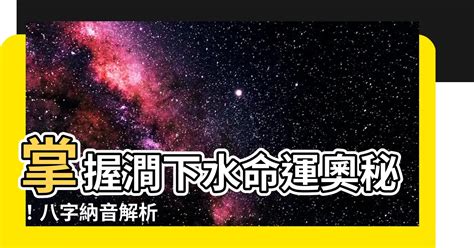 掌握澗下水命運奧秘！八字納音解析